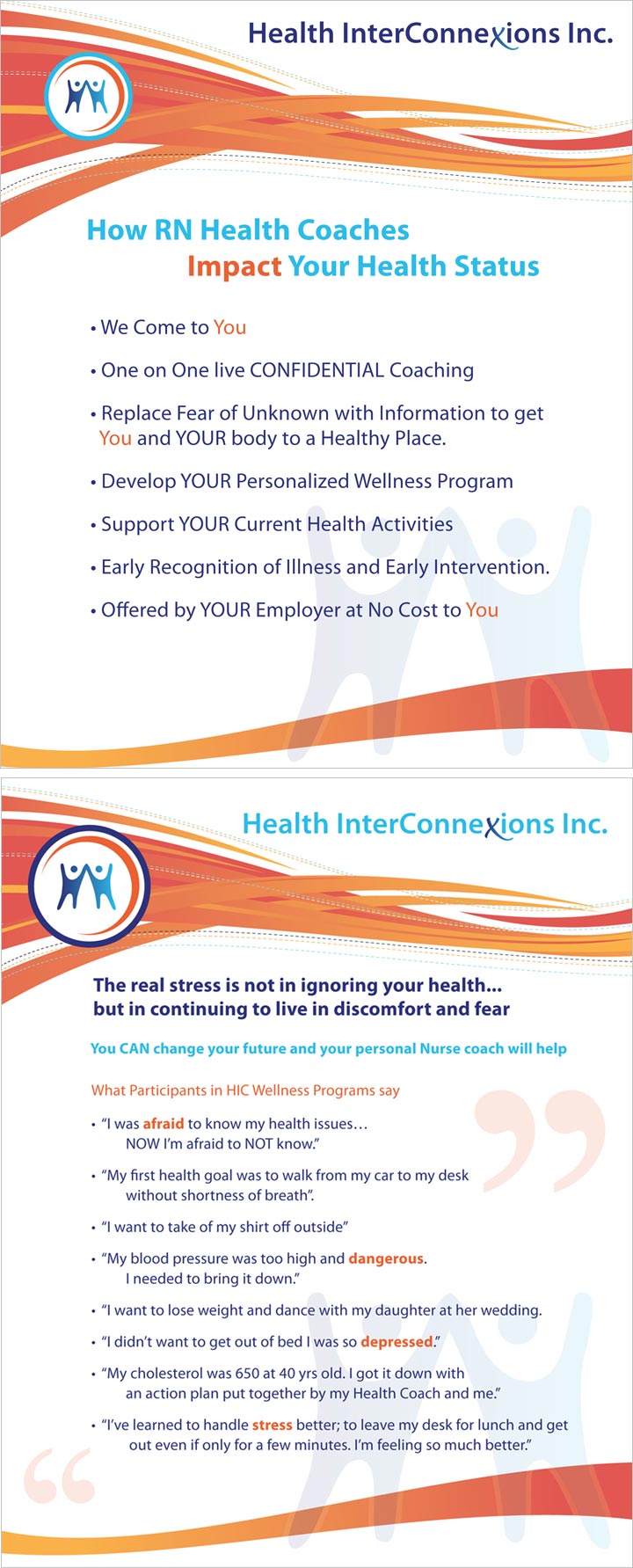 Health InterConnexions Inc.

How RN Health Coaches Impact Your Health Status

• We Come to You

• One on One live CONFIDENTIAL Coaching

• Replace Fear of Unknown with Information to get You and YOUR body to a Healthy Place.

• Develop YOUR Personalized Wellness Program

• Support YOUR Current Health Activities

• Early Recognition of Illness and Early Intervention.

• Offered by YOUR Employer at No Cost to You

Health InterConnexions Inc.

The real stress is not in ignoring your health... but in continuing to live in discomfort and fear

You CAN change your future and your personal Nurse coach will help

What Participants in HIC Wellness Programs say

• "I was afraid to know my health issues… NOW I'm afraid to NOT know."

• "My first health goal was to walk from my car to my desk without shortness of breath".

• "I want to take of my shirt off outside"

• "My blood pressure was too high and dangerous. I needed to bring it down."

• "I want to lose weight and dance with my daughter at her wedding.

• "I didn't want to get out of bed I was so depressed."

• "My cholesterol was 650 at 40 yrs old. I got it down with an action plan put together by my Health Coach and me."

• "I've learned to handle stress better; to leave my desk for lunch and get out even if only for a few minutes. I'm feeling so much better."